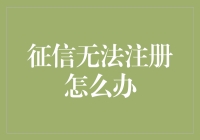 征信无法注册怎么办